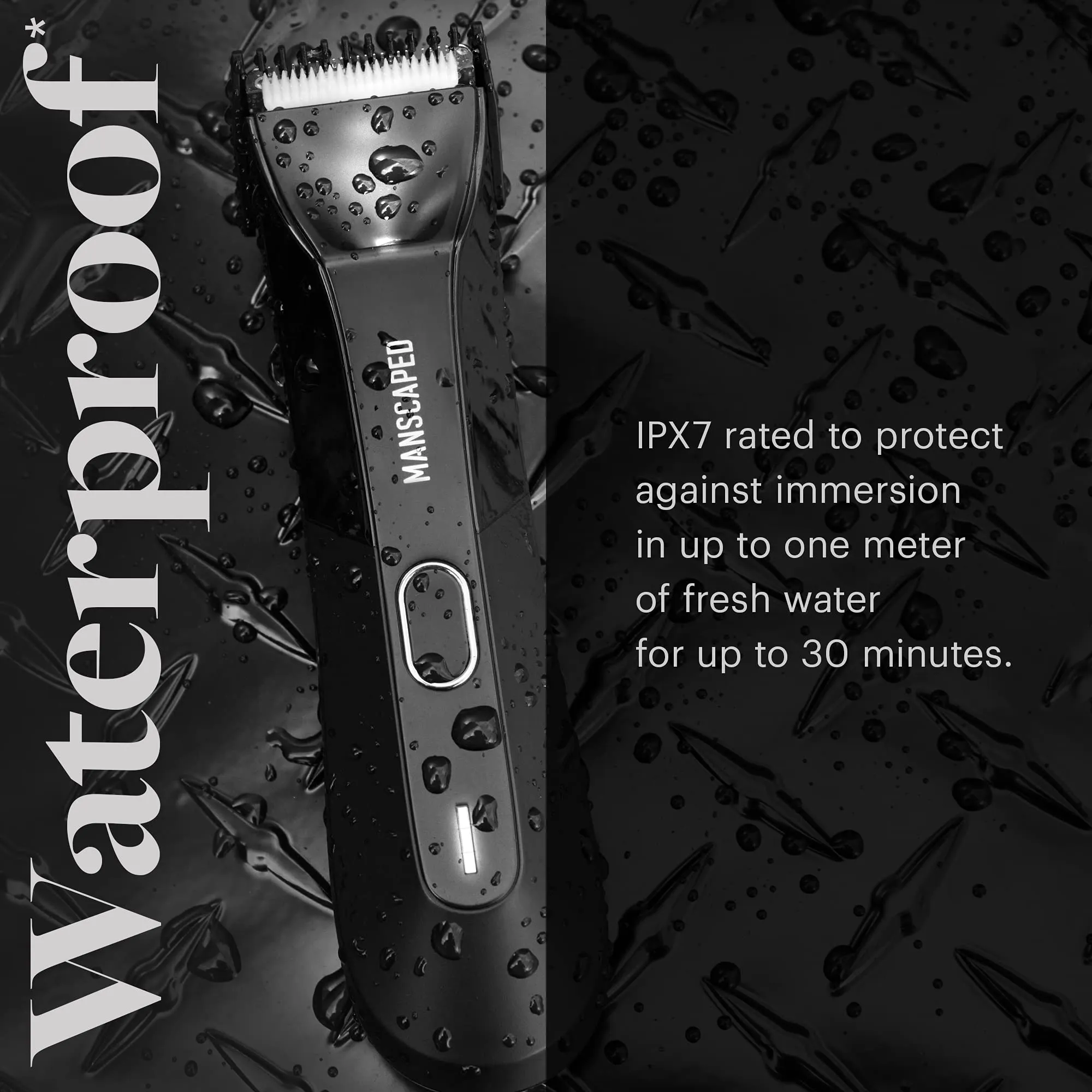 Waterproof*

MANSCAPED

IPX7 rated to protect against immersion in up to one meter of fresh water for up to 30 minutes.